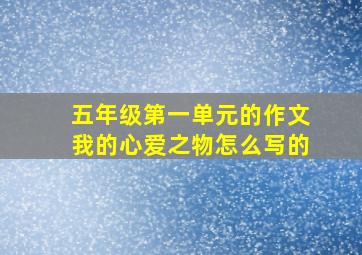 五年级第一单元的作文
我的心爱之物怎么写的